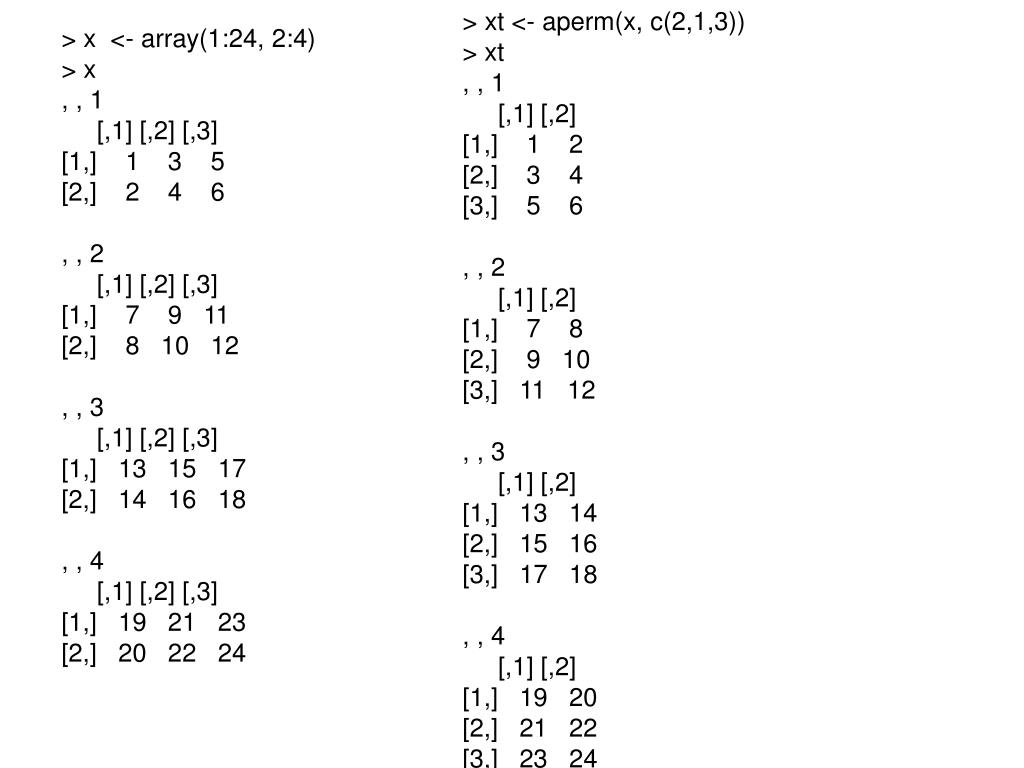 > x <- array(1:24, 2:4)
> x
, , 1
[,1] [,2] [,3]
[1,] 1 3 5
[2,] 2 4 6

, , 2
[,1] [,2] [,3]
[1,] 7 9 11
[2,] 8 10 12

, , 3
[,1] [,2] [,3]
[1,] 13 15 17
[2,] 14 16 18

, , 4
[,1] [,2] [,3]
[1,] 19 21 23
[2,] 20 22 24

> xt <- aperm(x, c(2,1,3))
> xt
, , 1
[,1] [,2]
[1,] 1 2
[2,] 3 4
[3,] 5 6

, , 2
[,1] [,2]
[1,] 7 8
[2,] 9 10
[3,] 11 12

, , 3
[,1] [,2]
[1,] 13 14
[2,] 15 16
[3,] 17 18

, , 4
[,1] [,2]
[1,] 19 20
[2,] 21 22
[3,] 23 24